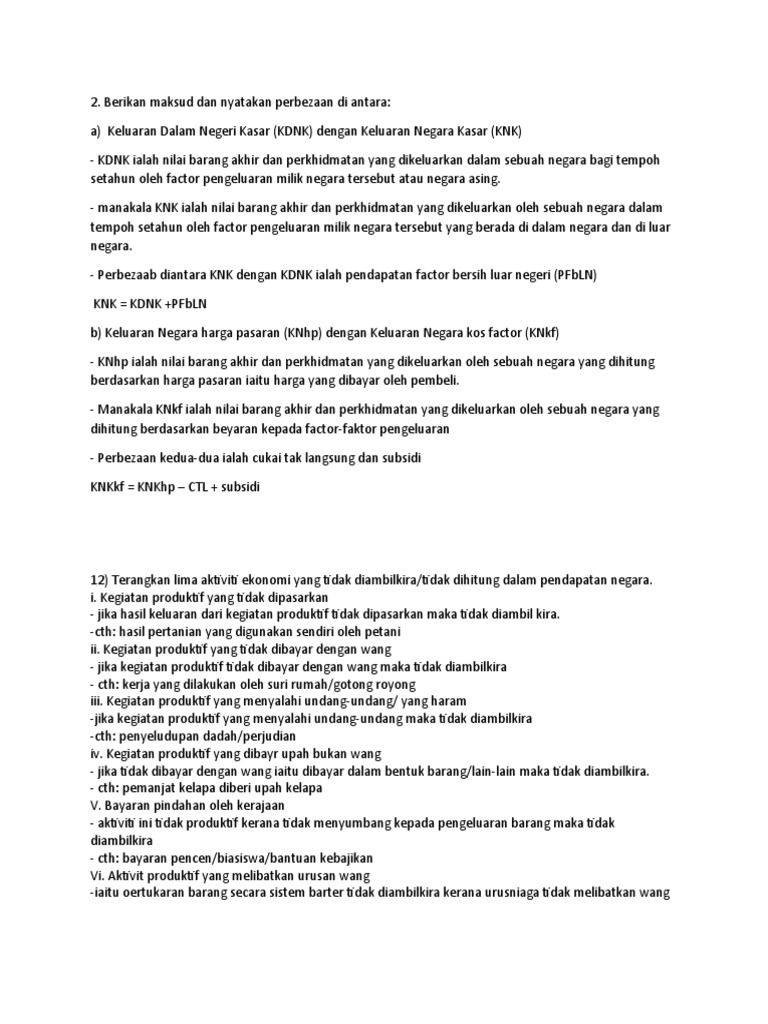 2. Berikan maksud dan nyatakan perbezaan di antara:

a) Keluaran Dalam Negeri Kasar (KDNK) dengan Keluaran Negara Kasar (KNK)

- KDNK ialah nilai barang akhir dan perkhidmatan yang dikeluarkan dalam sebuah negara bagi tempoh setahun oleh factor pengeluaran milik negara tersebut atau negara asing.

- manakala KNK ialah nilai barang akhir dan perkhidmatan yang dikeluarkan oleh sebuah negara dalam tempoh setahun oleh factor pengeluaran milik negara tersebut yang berada di dalam negara dan di luar negara.

- Perbezaab diantara KNK dengan KDNK ialah pendapatan factor bersih luar negeri (PFbLN)

KNK = KDNK +PFbLN

b) Keluaran Negara harga pasaran (KNhp) dengan Keluaran Negara kos factor (KNkf)

- KNhp ialah nilai barang akhir dan perkhidmatan yang dikeluarkan oleh sebuah negara yang dihitung berdasarkan harga pasaran iaitu harga yang dibayar oleh pembeli.

- Manakala KNkf ialah nilai barang akhir dan perkhidmatan yang dikeluarkan oleh sebuah negara yang dihitung berdasarkan beyaran kepada factor-faktor pengeluaran

- Perbezaan kedua-dua ialah cukai tak langsung dan subsidi

KNKkf = KNKhp – CTL + subsidi

12) Terangkan lima aktiviti ekonomi yang tidak diambilkira/tidak dihitung dalam pendapatan negara.
i. Kegiatan produktif yang tidak dipasarkan
- jika hasil keluaran dari kegiatan produktif tidak dipasarkan maka tidak diambil kira.
-cth: hasil pertanian yang digunakan sendiri oleh petani
ii. Kegiatan produktif yang tidak dibayar dengan wang
- jika kegiatan produktif tidak dibayar dengan wang maka tidak diambilkira
- cth: kerja yang dilakukan oleh suri rumah/gotong royong
iii. Kegiatan produktif yang menyalahi undang-undang/ yang haram
-jika kegiatan produktif yang menyalahi undang-undang maka tidak diambilkira
-cth: penyeludupan dadah/perjudian
iv. Kegiatan produktif yang dibayr upah bukan wang
- jika tidak dibayar dengan wang iaitu dibayar dalam bentuk barang/lain-lain maka tidak diambilkira.
- cth: pemanjat kelapa diberi upah kelapa
V. Bayaran pindahan oleh kerajaan
- aktiviti ini tidak produktif kerana tidak menyumbang kepada pengeluaran barang maka tidak diambilkira
- cth: bayaran pencen/biasiswa/bantuan kebajikan
Vi. Aktivit produktif yang melibatkan urusan wang
-iaitu oertukaran barang secara sistem barter tidak diambilkira kerana urusniaga tidak melibatkan wang